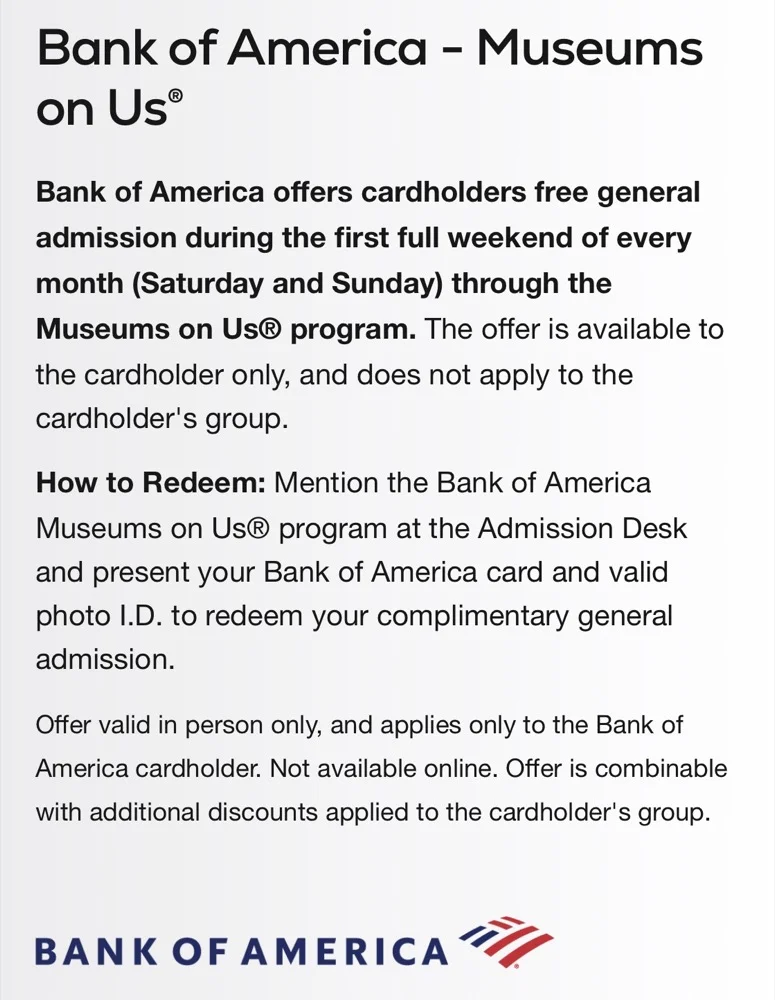 Bank of America - Museums on Us®

Bank of America offers cardholders free general admission during the first full weekend of every month (Saturday and Sunday) through the Museums on Us® program. The offer is available to the cardholder only, and does not apply to the cardholder's group.

How to Redeem: Mention the Bank of America Museums on Us® program at the Admission Desk and present your Bank of America card and valid photo I.D. to redeem your complimentary general admission.

Offer valid in person only, and applies only to the Bank of America cardholder. Not available online. Offer is combinable with additional discounts applied to the cardholder's group.

BANK OF AMERICA